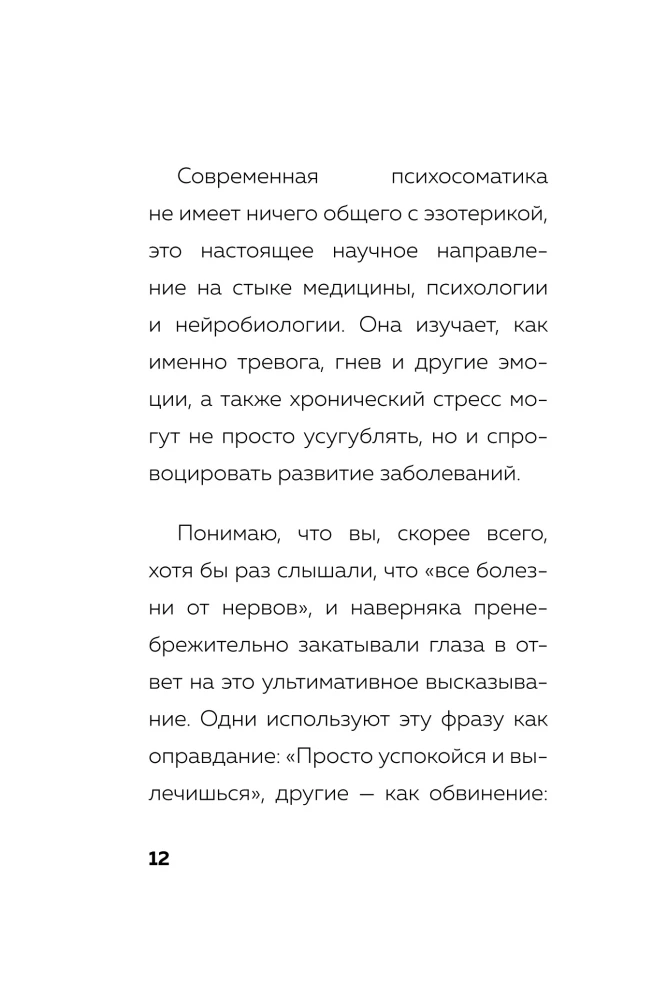 Современная психосоматика не имеет ничего общего с эзотерикой, это настоящее научное направление на стыке медицины, психологии и нейробиологии. Она изучает, как именно тревога, гнев и другие эмоции, а также хронический стресс могут не просто усугублять, но и спровоцировать развитие заболеваний.

Понимаю, что вы, скорее всего, хотя бы раз слышали, что «все болезни от нервов», и наверняка пренебрежительно закатывали глаза в ответ на это ультимативное высказывание. Одни используют эту фразу как оправдание: «Просто успокойся и вылечишься», другие — как обвинение:

12